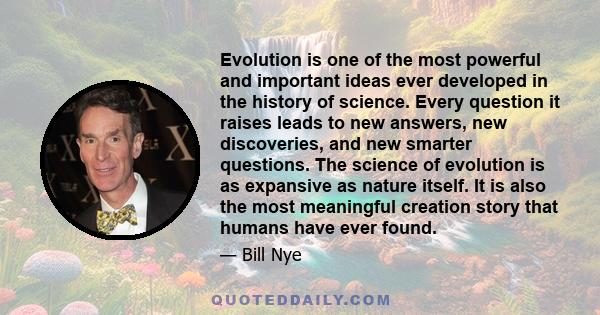 Evolution is one of the most powerful and important ideas ever developed in the history of science. Every question it raises leads to new answers, new discoveries, and new smarter questions. The science of evolution is as expansive as nature itself. It is also the most meaningful creation story that humans have ever found.

— Bill Nye

QUOTEDDAILY.COM